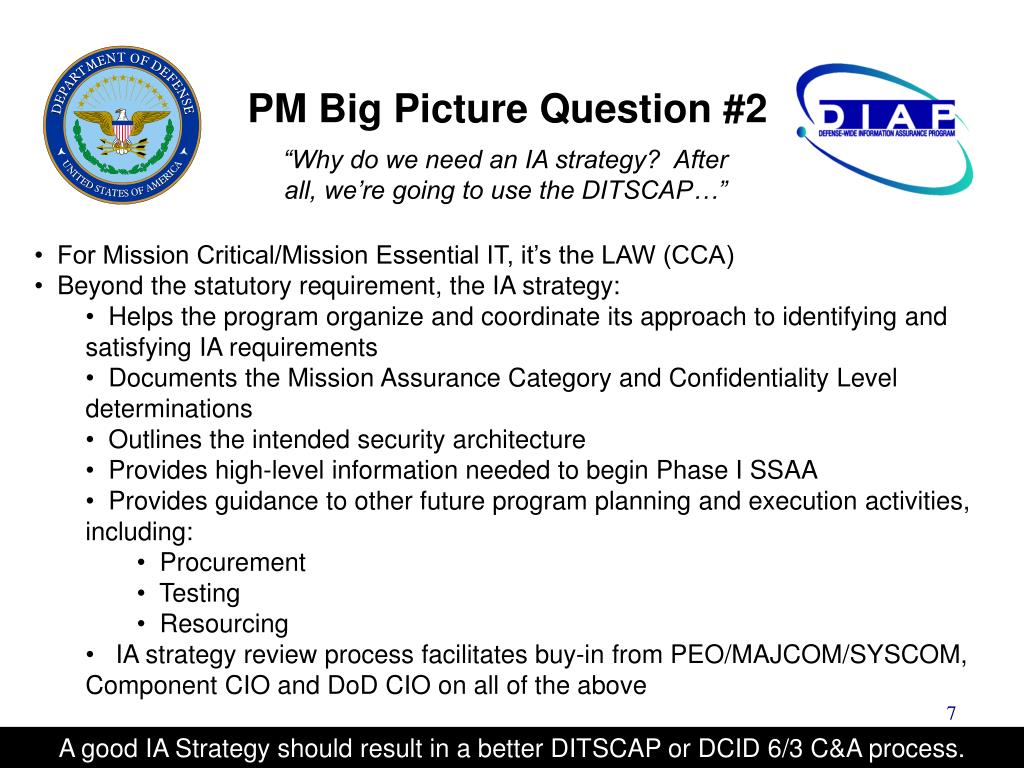 DEPARTMENT OF DEFENSE
UNITED STATES OF AMERICA

PM Big Picture Question #2

DIAP
DEFENSE-WIDE INFORMATION ASSURANCE PROGRAM

“Why do we need an IA strategy? After all, we’re going to use the DITSCAP…”

• For Mission Critical/Mission Essential IT, it’s the LAW (CCA)
• Beyond the statutory requirement, the IA strategy:
• Helps the program organize and coordinate its approach to identifying and satisfying IA requirements
• Documents the Mission Assurance Category and Confidentiality Level determinations
• Outlines the intended security architecture
• Provides high-level information needed to begin Phase I SSAA
• Provides guidance to other future program planning and execution activities, including:
• Procurement
• Testing
• Resourcing
• IA strategy review process facilitates buy-in from PEO/MAJCOM/SYSCOM, Component CIO and DoD CIO on all of the above

7

A good IA Strategy should result in a better DITSCAP or DCID 6/3 C&A process.